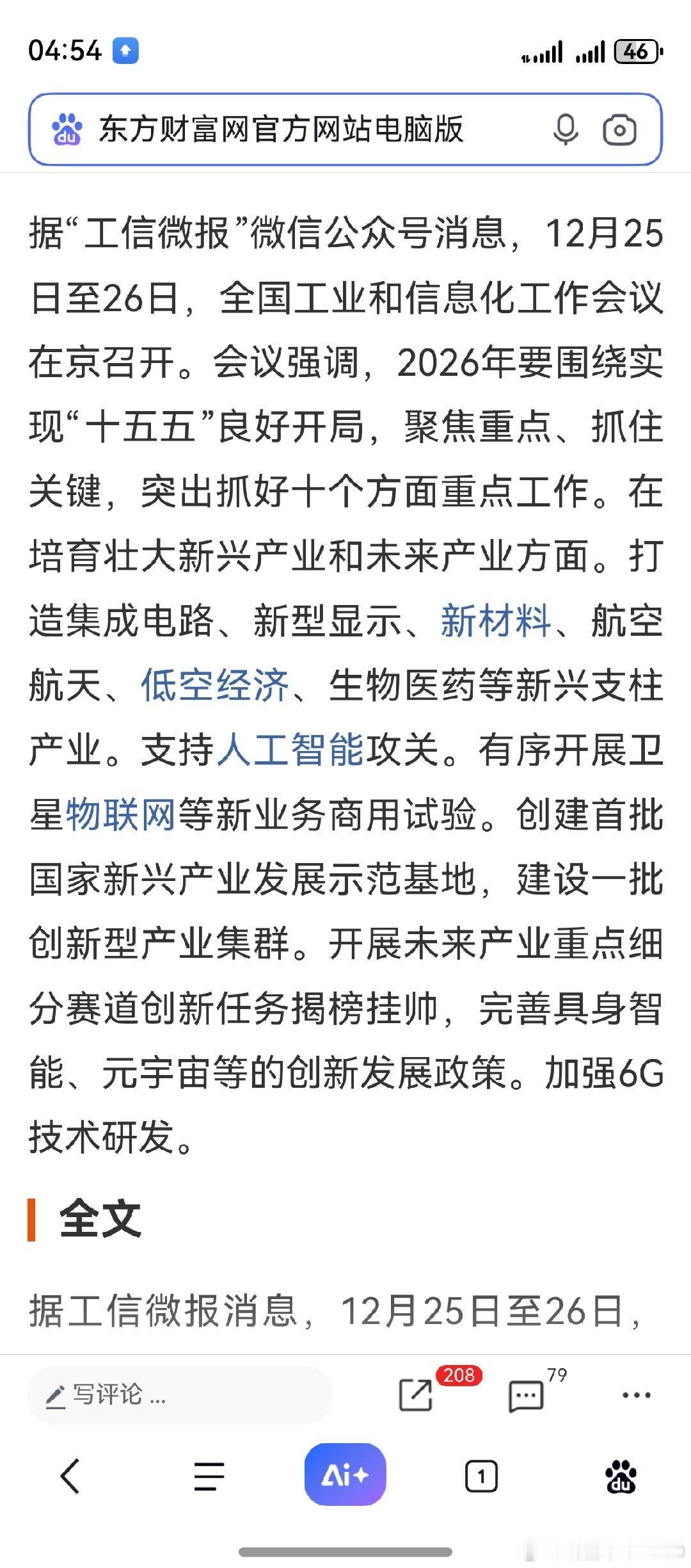 04:54

46

东方财富网官方网站电脑版

据“工信微报”微信公众号消息，12月25日至26日，全国工业和信息化工作会议在京召开。会议强调，2026年要围绕实现“十五五”良好开局，聚焦重点、抓住关键，突出抓好十个方面重点工作。在培育壮大新兴产业和未来产业方面。打造集成电路、新型显示、新材料、航空航天、低空经济、生物医药等新兴支柱产业。支持人工智能攻关。有序开展卫星物联网等新业务商用试验。创建首批国家新兴产业发展示范基地，建设一批创新型产业集群。开展未来产业重点细分赛道创新任务揭榜挂帅，完善具身智能、元宇宙等的创新发展政策。加强6G技术研发。

全文

据工信微报消息，12月25日至26日，

写评论 ...

208

79

Ai+

1